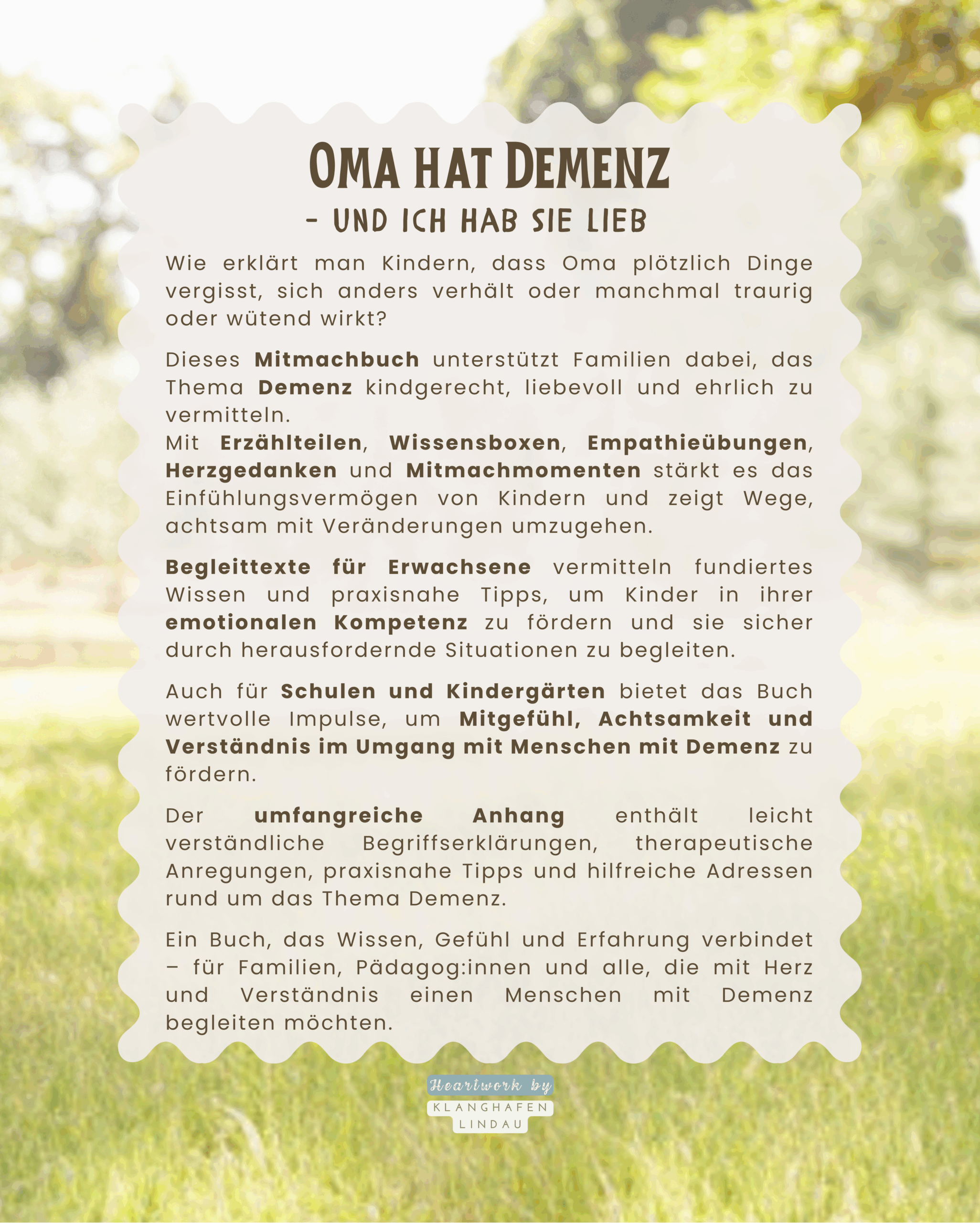 OMA HAT DEMENZ

- UND ICH HAB SIE LIEB

Wie erklärt man Kindern, dass Oma plötzlich Dinge vergisst, sich anders verhält oder manchmal traurig oder wütend wirkt?

Dieses Mitmachbuch unterstützt Familien dabei, das Thema Demenz kindgerecht, liebevoll und ehrlich zu vermitteln.
Mit Erzählteilen, Wissensboxen, Empathieübungen, Herzgedanken und Mitmachmomenten stärkt es das Einfühlungsvermögen von Kindern und zeigt Wege, achtsam mit Veränderungen umzugehen.

Begleittexte für Erwachsene vermitteln fundiertes Wissen und praxisnahe Tipps, um Kinder in ihrer emotionalen Kompetenz zu fördern und sie sicher durch herausfordernde Situationen zu begleiten.

Auch für Schulen und Kindergärten bietet das Buch wertvolle Impulse, um Mitgefühl, Achtsamkeit und Verständnis im Umgang mit Menschen mit Demenz zu fördern.

Der umfangreiche Anhang enthält leicht verständliche Begriffserklärungen, therapeutische Anregungen, praxisnahe Tipps und hilfreiche Adressen rund um das Thema Demenz.

Ein Buch, das Wissen, Gefühl und Erfahrung verbindet – für Familien, Pädagog:innen und alle, die mit Herz und Verständnis einen Menschen mit Demenz begleiten möchten.

Heartwork by
KLANGHAFEN
LINDAU